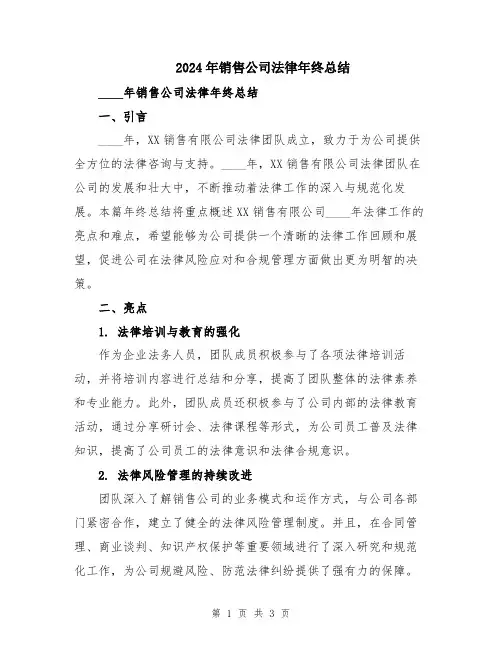 2024年销售公司法律年终总结

____年销售公司法律年终总结

一、引言

____年，XX销售有限公司法律团队成立，致力于为公司提供全方位的法律咨询与支持。____年，XX销售有限公司法律团队在公司的发展和壮大中，不断推动着法律工作的深入与规范化发展。本篇年终总结将重点概述XX销售有限公司____年法律工作的亮点和难点，希望能够为公司提供一个清晰的法律工作回顾和展望，促进公司在法律风险应对和合规管理方面做出更为明智的决策。

二、亮点

1. 法律培训与教育的强化

作为企业法务人员，团队成员积极参与了各项法律培训活动，并将培训内容进行总结和分享，提高了团队整体的法律素养和专业能力。此外，团队成员还积极参与了公司内部的法律教育活动，通过分享研讨会、法律课程等形式，为公司员工普及法律知识，提高了公司员工的法律意识和法律合规意识。

2. 法律风险管理的持续改进

团队深入了解销售公司的业务模式和运作方式，与公司各部门紧密合作，建立了健全的法律风险管理制度。并且，在合同管理、商业谈判、知识产权保护等重要领域进行了深入研究和规范化工作，为公司规避风险、防范法律纠纷提供了强有力的保障。

第 1 页 共 3 页